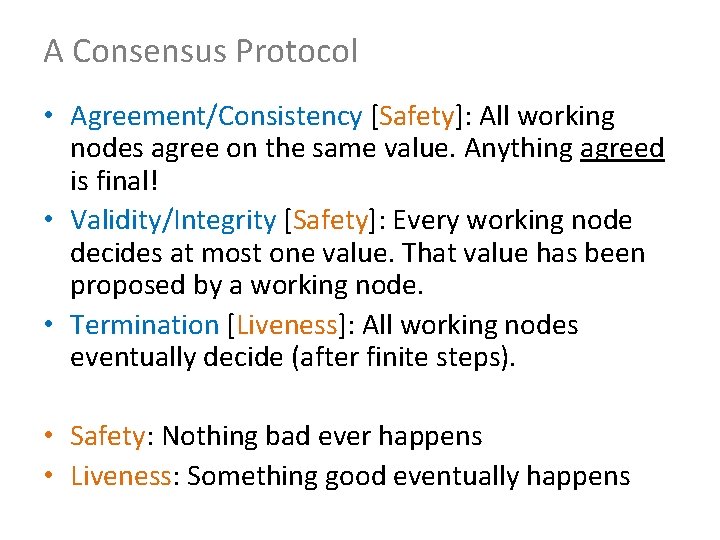 A Consensus Protocol

• Agreement/Consistency [Safety]: All working nodes agree on the same value. Anything agreed is final!
• Validity/Integrity [Safety]: Every working node decides at most one value. That value has been proposed by a working node.
• Termination [Liveness]: All working nodes eventually decide (after finite steps).

• Safety: Nothing bad ever happens
• Liveness: Something good eventually happens